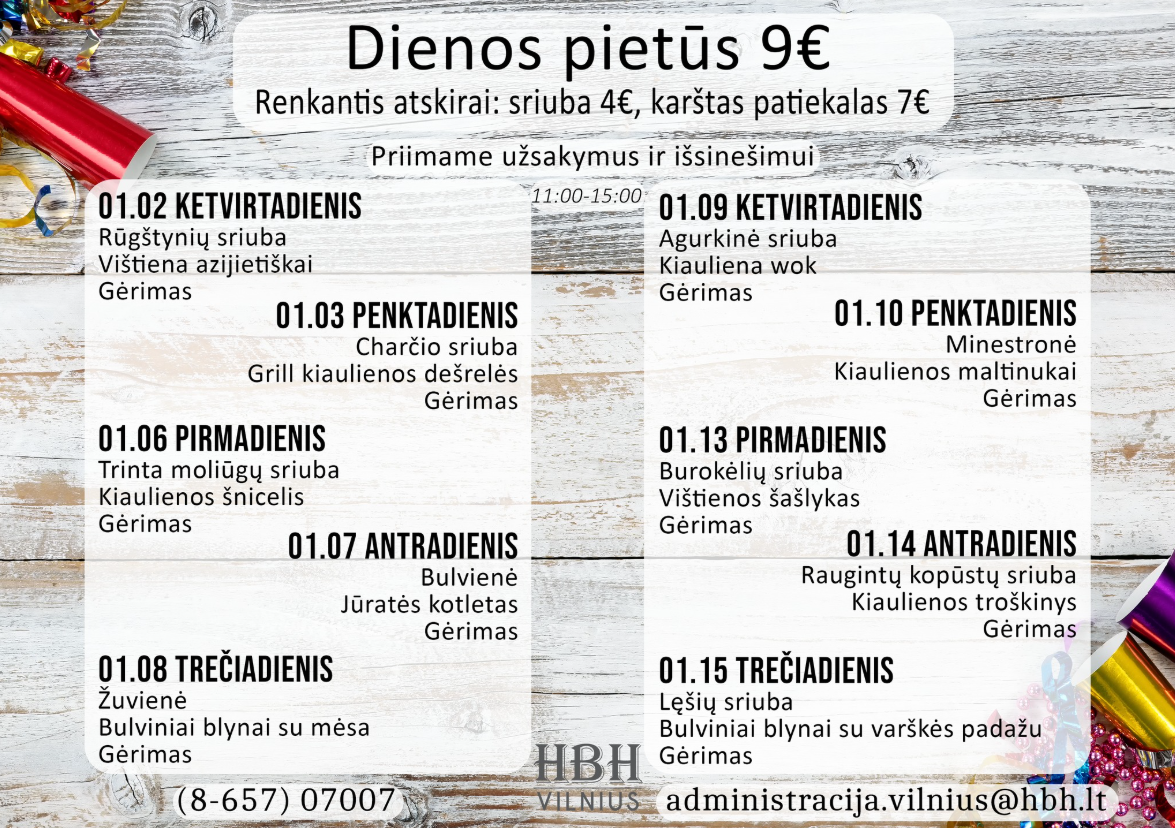 Dienos pietūs 9€
Renkantis atskirai: sriuba 4€, karštas patiekalas 7€

Priimame užsakymus ir išsinešimui

11:00-15:00

01.02 KETVIRTADIENIS
Rūgštynių sriuba
Vištiena azijietiškai
Gėrimas

01.03 PENKTADIENIS
Charčio sriuba
Grill kiaulienos dešrelės
Gėrimas

01.06 PIRMADIENIS
Trinta moliūgų sriuba
Kiaulienos šnicelis
Gėrimas

01.07 ANTRADIENIS
Bulvienė
Jūratės kotletas
Gėrimas

01.08 TREČIADIENIS
Žuvienė
Bulviniai blynai su mėsa
Gėrimas

01.09 KETVIRTADIENIS
Agurkinė sriuba
Kiauliena wok
Gėrimas

01.10 PENKTADIENIS
Minestronė
Kiaulienos maltinukai
Gėrimas

01.13 PIRMADIENIS
Burokėlių sriuba
Vištienos šašlykas
Gėrimas

01.14 ANTRADIENIS
Raugintų kopūstų sriuba
Kiaulienos troškinys
Gėrimas

01.15 TREČIADIENIS
Lęšių sriuba
Bulviniai blynai su varškės padažu
Gėrimas

(8-657) 07007

HBH
VILNIUS

administracija.vilnius@hbh.lt